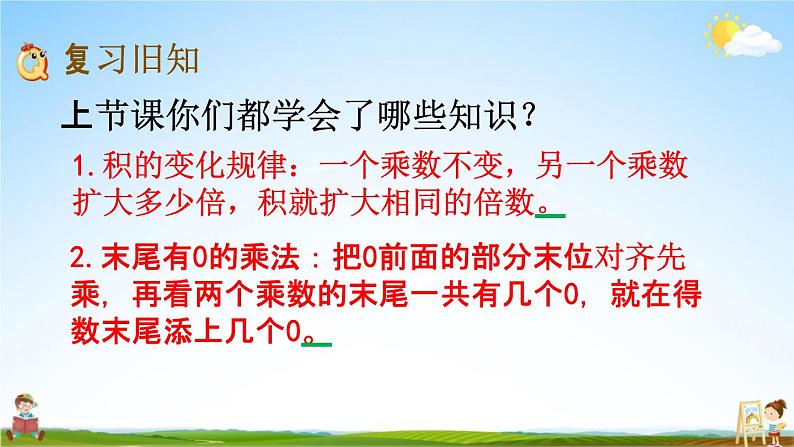 复习旧知

上节课你们都学会了哪些知识？

1.积的变化规律：一个乘数不变，另一个乘数扩大多少倍，积就扩大相同的倍数。

2.末尾有0的乘法：把0前面的部分末位对齐先乘，再看两个乘数的末尾一共有几个0，就在得数末尾添上几个0。